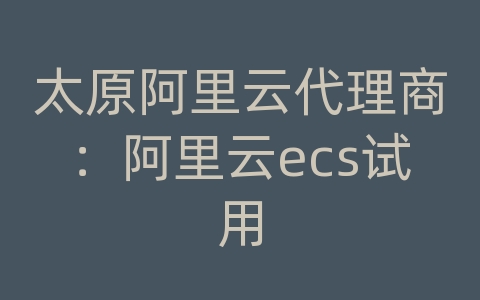 太原阿里云代理商：阿里云ecs试用